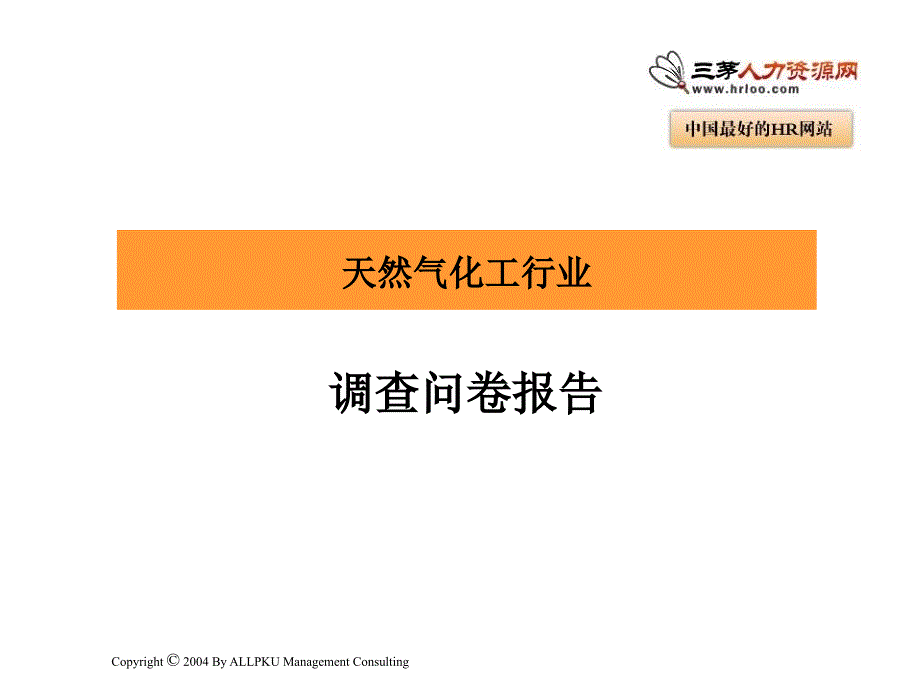 三茅人力资源网
www.hrloo.com

中国最好的HR网站

天然气化工行业

调查问卷报告

Copyright © 2004 By ALLPKU Management Consulting